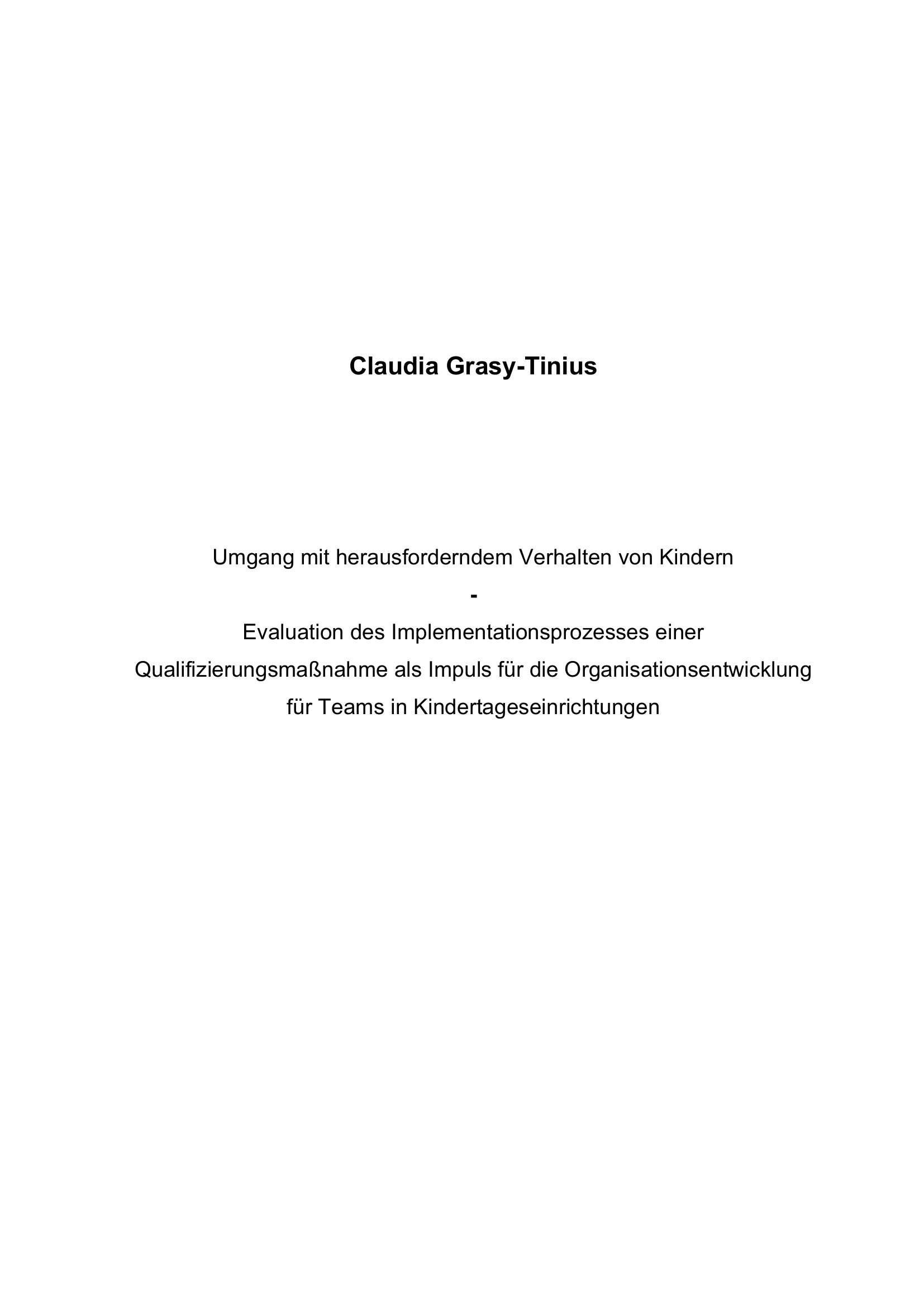 Claudia Grasy-Tinius

Umgang mit herausforderndem Verhalten von Kindern

-

Evaluation des Implementationsprozesses einer Qualifizierungsmaßnahme als Impuls für die Organisationsentwicklung für Teams in Kindertageseinrichtungen